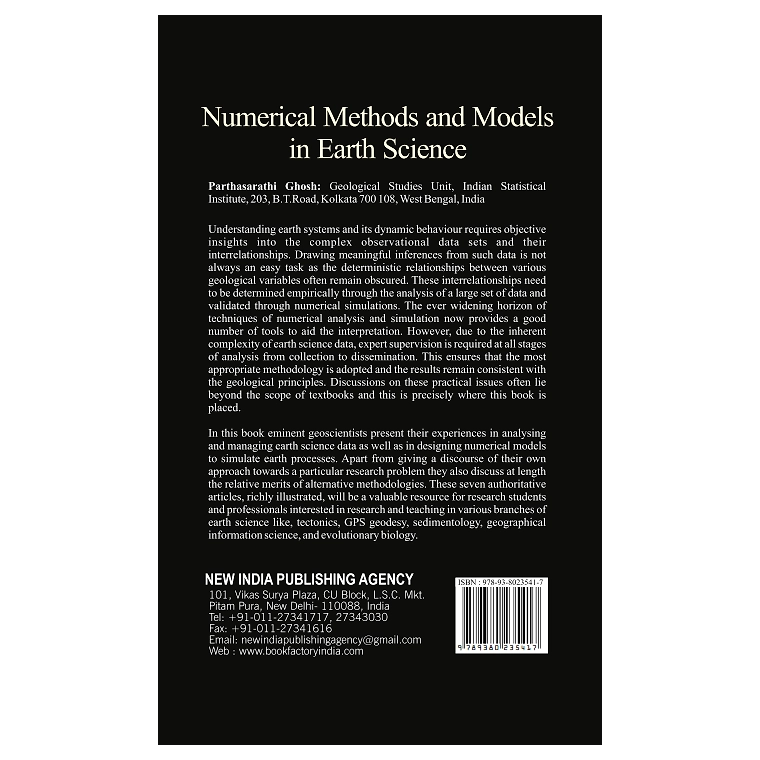 Numerical Methods and Models in Earth Science

Parthasarathi Ghosh: Geological Studies Unit, Indian Statistical Institute, 203, B.T.Road, Kolkata 700 108, West Bengal, India

Understanding earth systems and its dynamic behaviour requires objective insights into the complex observational data sets and their interrelationships. Drawing meaningful inferences from such data is not always an easy task as the deterministic relationships between various geological variables often remain obscured. These interrelationships need to be determined empirically through the analysis of a large set of data and validated through numerical simulations. The ever widening horizon of techniques of numerical analysis and simulation now provides a good number of tools to aid the interpretation. However, due to the inherent complexity of earth science data, expert supervision is required at all stages of analysis from collection to dissemination. This ensures that the most appropriate methodology is adopted and the results remain consistent with the geological principles. Discussions on these practical issues often lie beyond the scope of textbooks and this is precisely where this book is placed.

In this book eminent geoscientists present their experiences in analysing and managing earth science data as well as in designing numerical models to simulate earth processes. Apart from giving a discourse of their own approach towards a particular research problem they also discuss at length the relative merits of alternative methodologies. These seven authoritative articles, richly illustrated, will be a valuable resource for research students and professionals interested in research and teaching in various branches of earth science like, tectonics, GPS geodesy, sedimentology, geographical information science, and evolutionary biology.

NEW INDIA PUBLISHING AGENCY
101, Vikas Surya Plaza, CU Block, L.S.C. Mkt.
Pitam Pura, New Delhi- 110088, India
Tel: +91-011-27341717, 27343030
Fax: +91-011-27341616
Email: newindiapublishingagency@gmail.com
Web : www.bookfactoryindia.com

ISBN : 978-93-8023541-7
9 789380 235417